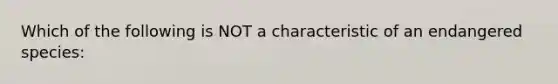 Which of the following is NOT a characteristic of an endangered species: